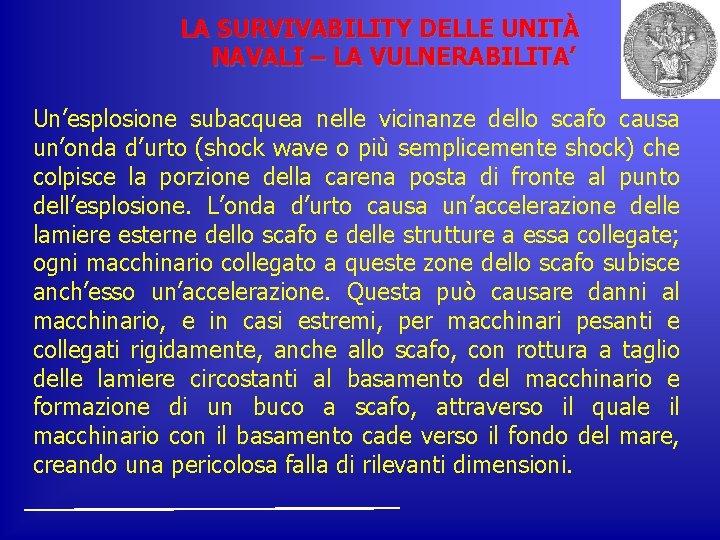 LA SURVIVABILITY DELLE UNITÀ NAVALI – LA VULNERABILITA'

Un'esplosione subacquea nelle vicinanze dello scafo causa un'onda d'urto (shock wave o più semplicemente shock) che colpisce la porzione della carena posta di fronte al punto dell'esplosione. L'onda d'urto causa un'accelerazione delle lamiere esterne dello scafo e delle strutture a essa collegate; ogni macchinario collegato a queste zone dello scafo subisce anch'esso un'accelerazione. Questa può causare danni al macchinario, e in casi estremi, per macchinari pesanti e collegati rigidamente, anche allo scafo, con rottura a taglio delle lamiere circostanti al basamento del macchinario e formazione di un buco a scafo, attraverso il quale il macchinario con il basamento cade verso il fondo del mare, creando una pericolosa falla di rilevanti dimensioni.